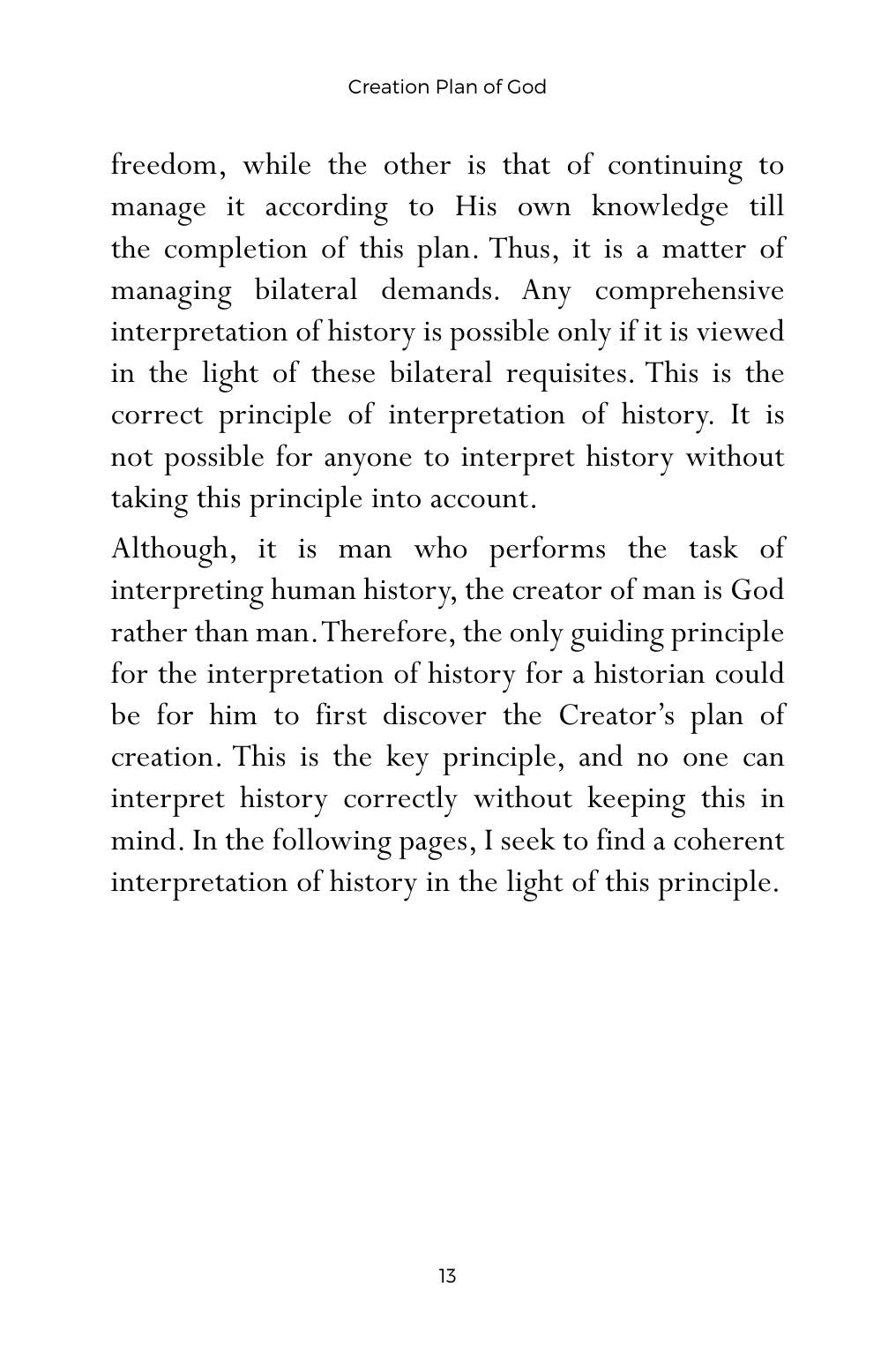 Creation Plan of God

freedom, while the other is that of continuing to manage it according to His own knowledge till the completion of this plan. Thus, it is a matter of managing bilateral demands. Any comprehensive interpretation of history is possible only if it is viewed in the light of these bilateral requisites. This is the correct principle of interpretation of history. It is not possible for anyone to interpret history without taking this principle into account.

Although, it is man who performs the task of interpreting human history, the creator of man is God rather than man. Therefore, the only guiding principle for the interpretation of history for a historian could be for him to first discover the Creator's plan of creation. This is the key principle, and no one can interpret history correctly without keeping this in mind. In the following pages, I seek to find a coherent interpretation of history in the light of this principle.

13